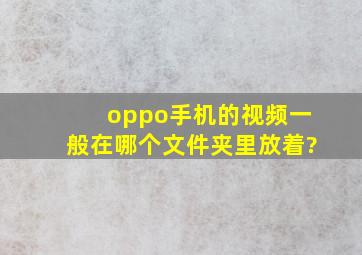 oppo手机的视频一般在哪个文件夹里放着?